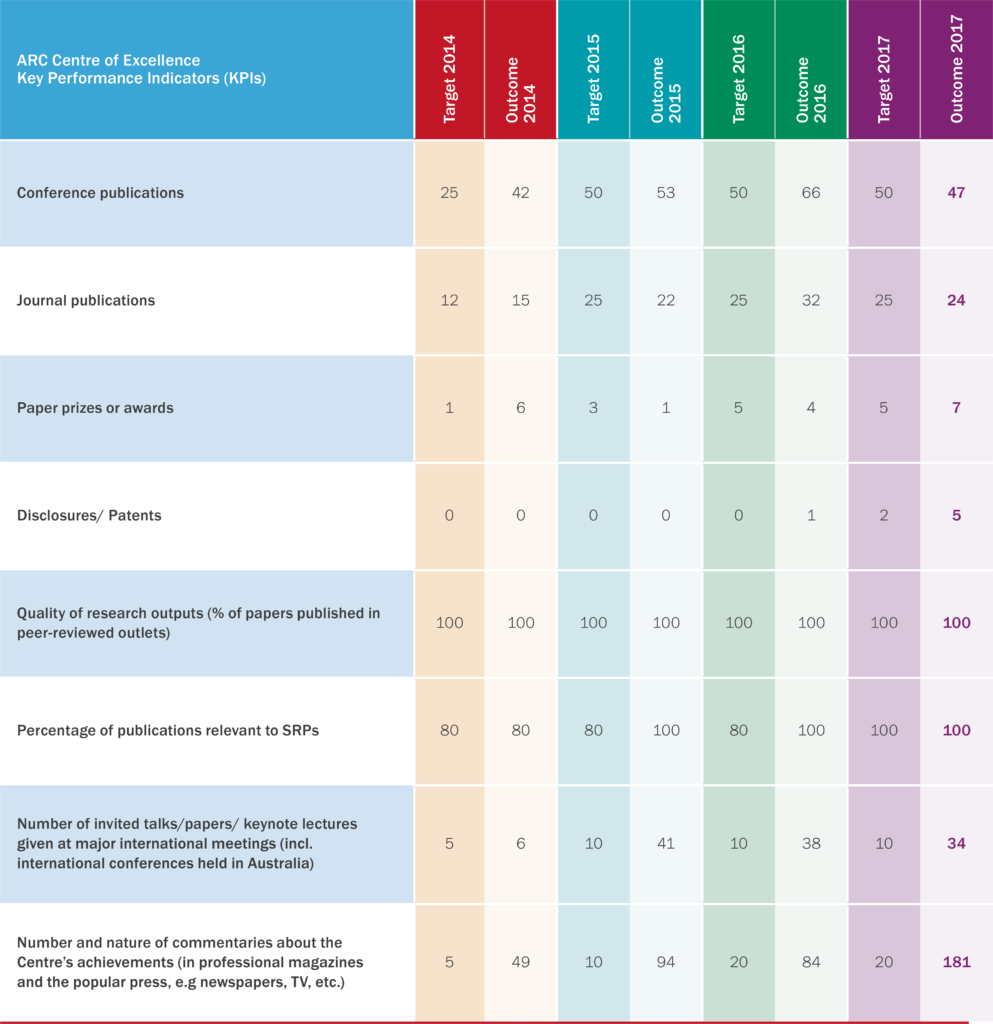 | ARC Centre of Excellence Key Performance Indicators (KPIs) | Target 2014 | Outcome 2014 | Target 2015 | Outcome 2015 | Target 2016 | Outcome 2016 | Target 2017 | Outcome 2017 |
|---|---|---|---|---|---|---|---|---|
| Conference publications | 25 | 42 | 50 | 53 | 50 | 66 | 50 | 47 |
| Journal publications | 12 | 15 | 25 | 22 | 25 | 32 | 25 | 24 |
| Paper prizes or awards | 1 | 6 | 3 | 1 | 5 | 4 | 5 | 7 |
| Disclosures/ Patents | 0 | 0 | 0 | 0 | 0 | 1 | 2 | 5 |
| Quality of research outputs (% of papers published in peer-reviewed outlets) | 100 | 100 | 100 | 100 | 100 | 100 | 100 | 100 |
| Percentage of publications relevant to SRPs | 80 | 80 | 80 | 100 | 80 | 100 | 100 | 100 |
| Number of invited talks/papers/ keynote lectures given at major international meetings (incl. international conferences held in Australia) | 5 | 6 | 10 | 41 | 10 | 38 | 10 | 34 |
| Number and nature of commentaries about the Centre's achievements (in professional magazines and the popular press, e.g newspapers, TV, etc.) | 5 | 49 | 10 | 94 | 20 | 84 | 20 | 181 |